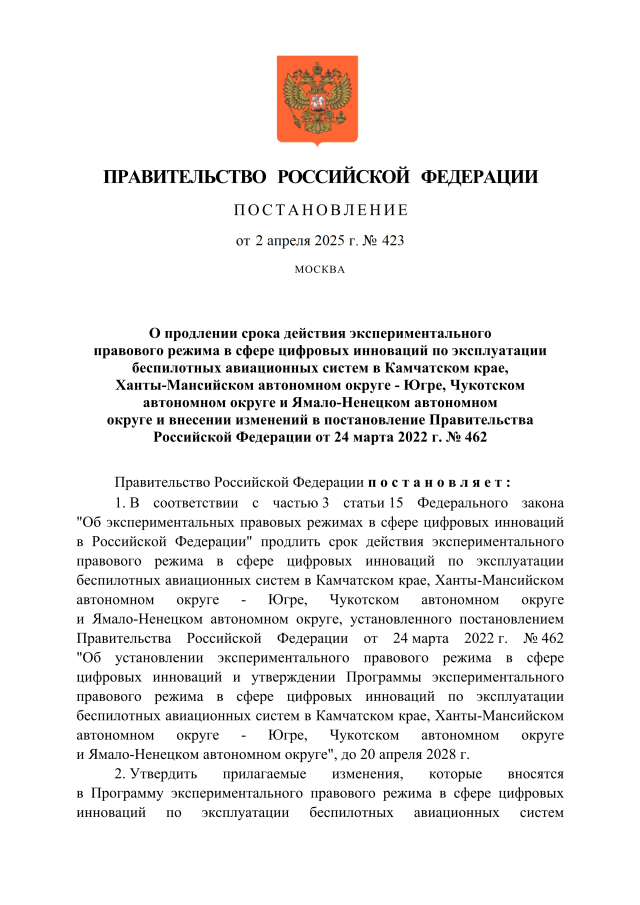 ПРАВИТЕЛЬСТВО РОССИЙСКОЙ ФЕДЕРАЦИИ

ПОСТАНОВЛЕНИЕ

от 2 апреля 2025 г. № 423

МОСКВА

О продлении срока действия экспериментального правового режима в сфере цифровых инноваций по эксплуатации беспилотных авиационных систем в Камчатском крае, Ханты-Мансийском автономном округе - Югре, Чукотском автономном округе и Ямало-Ненецком автономном округе и внесении изменений в постановление Правительства Российской Федерации от 24 марта 2022 г. № 462

Правительство Российской Федерации постановляет:

1. В соответствии с частью 3 статьи 15 Федерального закона "Об экспериментальных правовых режимах в сфере цифровых инноваций в Российской Федерации" продлить срок действия экспериментального правового режима в сфере цифровых инноваций по эксплуатации беспилотных авиационных систем в Камчатском крае, Ханты-Мансийском автономном округе - Югре, Чукотском автономном округе и Ямало-Ненецком автономном округе, установленного постановлением Правительства Российской Федерации от 24 марта 2022 г. № 462 "Об установлении экспериментального правового режима в сфере цифровых инноваций и утверждении Программы экспериментального правового режима в сфере цифровых инноваций по эксплуатации беспилотных авиационных систем в Камчатском крае, Ханты-Мансийском автономном округе - Югре, Чукотском автономном округе и Ямало-Ненецком автономном округе", до 20 апреля 2028 г.

2. Утвердить прилагаемые изменения, которые вносятся в Программу экспериментального правового режима в сфере цифровых инноваций по эксплуатации беспилотных авиационных систем